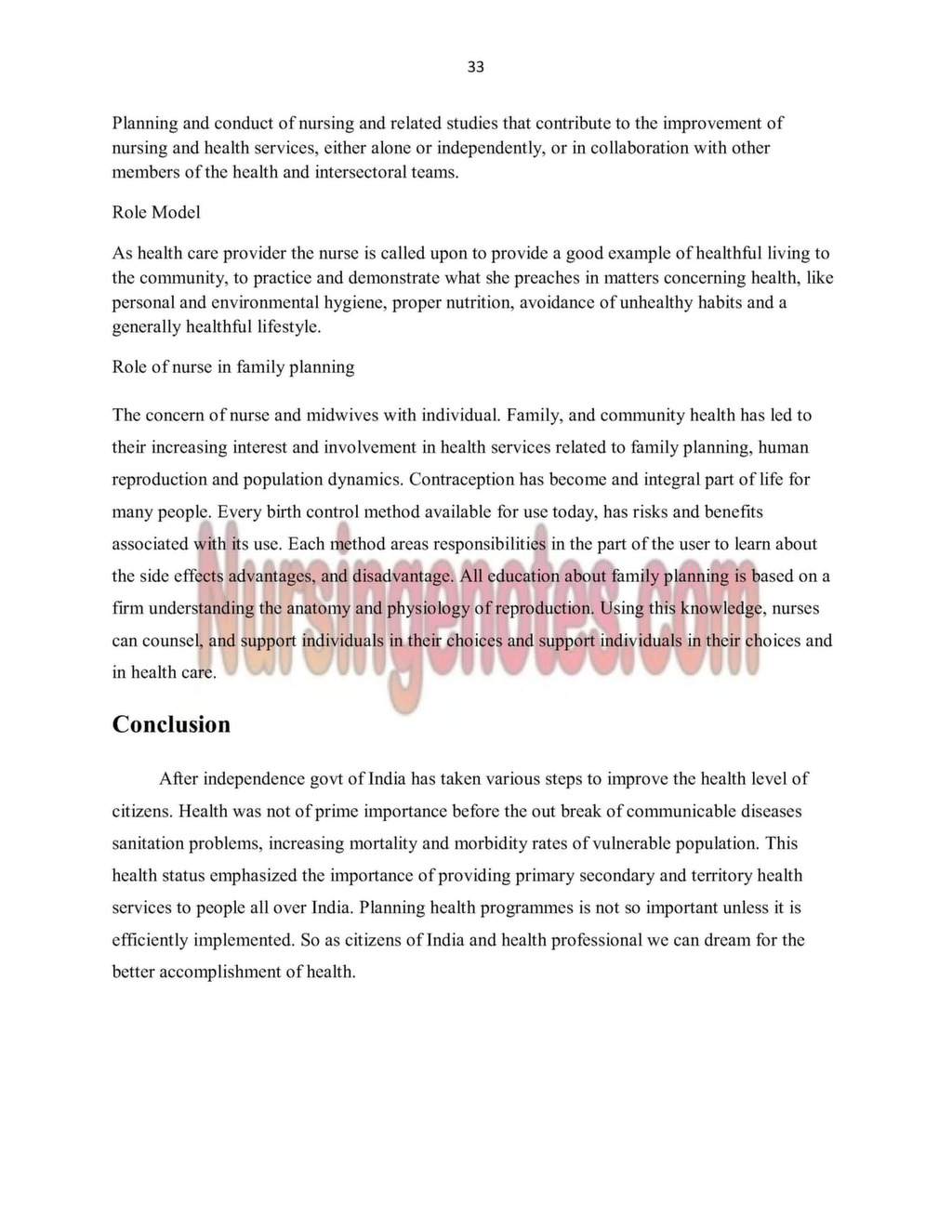 33

Planning and conduct of nursing and related studies that contribute to the improvement of nursing and health services, either alone or independently, or in collaboration with other members of the health and intersectoral teams.

Role Model

As health care provider the nurse is called upon to provide a good example of healthful living to the community, to practice and demonstrate what she preaches in matters concerning health, like personal and environmental hygiene, proper nutrition, avoidance of unhealthy habits and a generally healthful lifestyle.

Role of nurse in family planning

The concern of nurse and midwives with individual. Family, and community health has led to their increasing interest and involvement in health services related to family planning, human reproduction and population dynamics. Contraception has become and integral part of life for many people. Every birth control method available for use today, has risks and benefits associated with its use. Each method areas responsibilities in the part of the user to learn about the side effects advantages, and disadvantage. All education about family planning is based on a firm understanding the anatomy and physiology of reproduction. Using this knowledge, nurses can counsel, and support individuals in their choices and support individuals in their choices and in health care.

Nursingenotes.com

Conclusion

After independence govt of India has taken various steps to improve the health level of citizens. Health was not of prime importance before the out break of communicable diseases sanitation problems, increasing mortality and morbidity rates of vulnerable population. This health status emphasized the importance of providing primary secondary and territory health services to people all over India. Planning health programmes is not so important unless it is efficiently implemented. So as citizens of India and health professional we can dream for the better accomplishment of health.